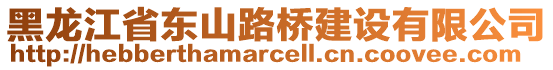 黑龙江省东山路桥建设有限公司
http://hebberthamarcell.cn.coovee.com